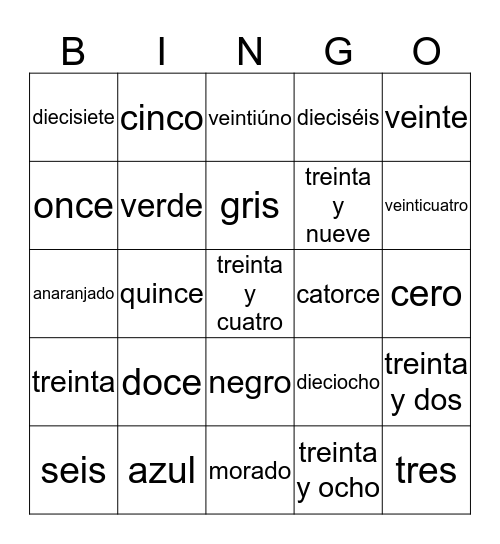 | B | I | N | G | O |
|---|---|---|---|---|
| diecisiete | cinco | veintiúno | dieciséis | veinte |
| once | verde | gris | treinta y nueve | veinticuatro |
| anaranjado | quince | treinta y cuatro | catorce | cero |
| treinta | doce | negro | dieciocho | treinta y dos |
| seis | azul | morado | treinta y ocho | tres |